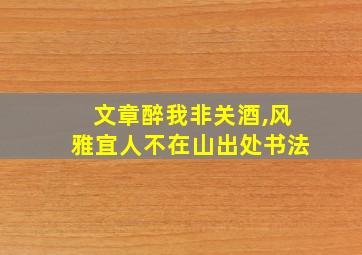 文章醉我非关酒,风雅宜人不在山出处书法